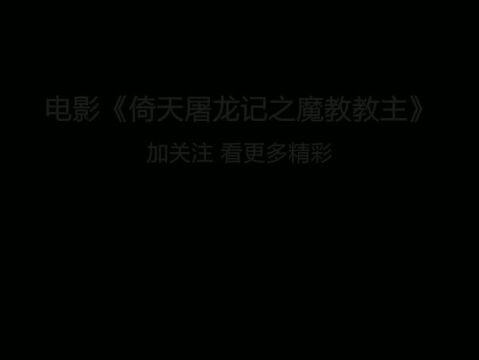 电影《倚天屠龙记之魔教教主》

加关注 看更多精彩